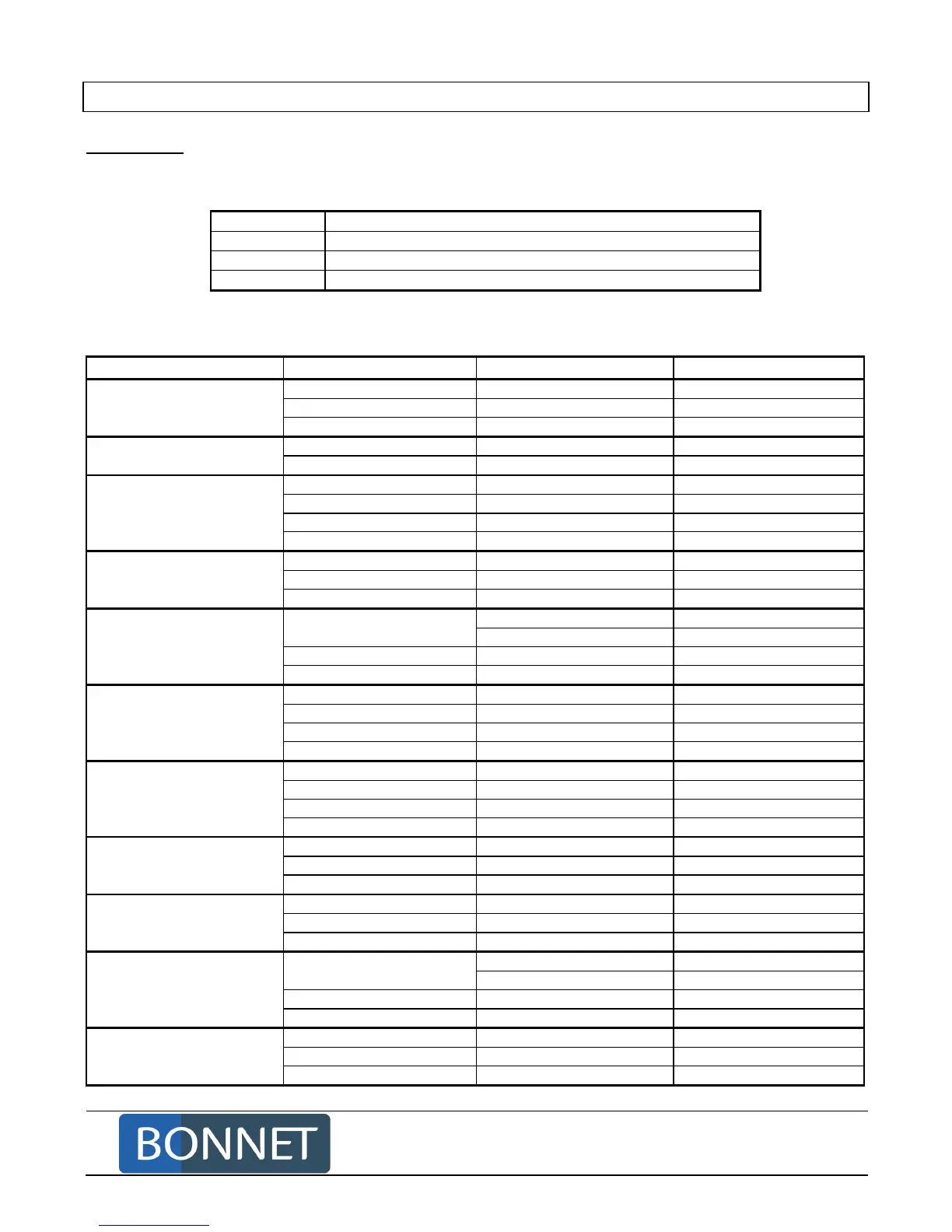 BONNET